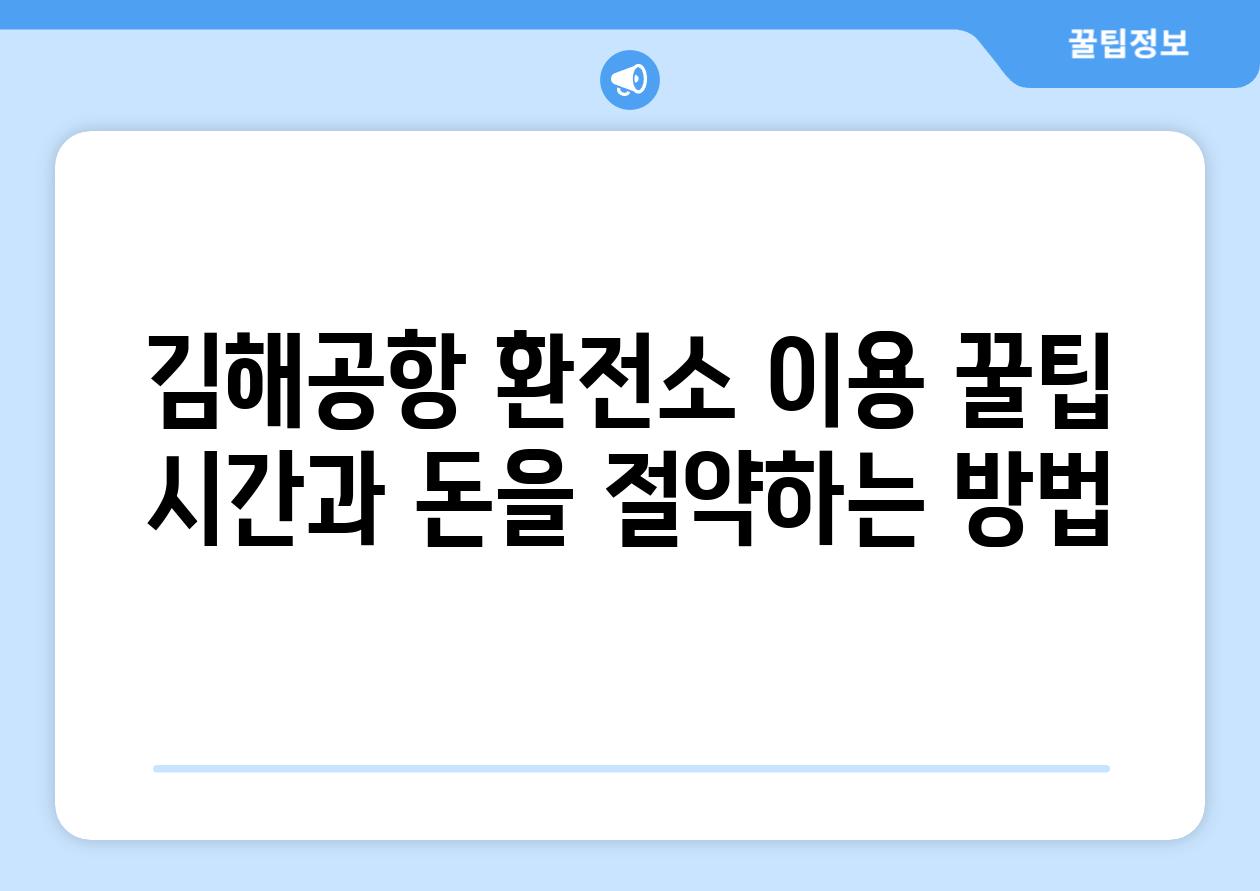 꿀팁정보

김해공항 환전소 이용 꿀팁
시간과 돈을 절약하는 방법